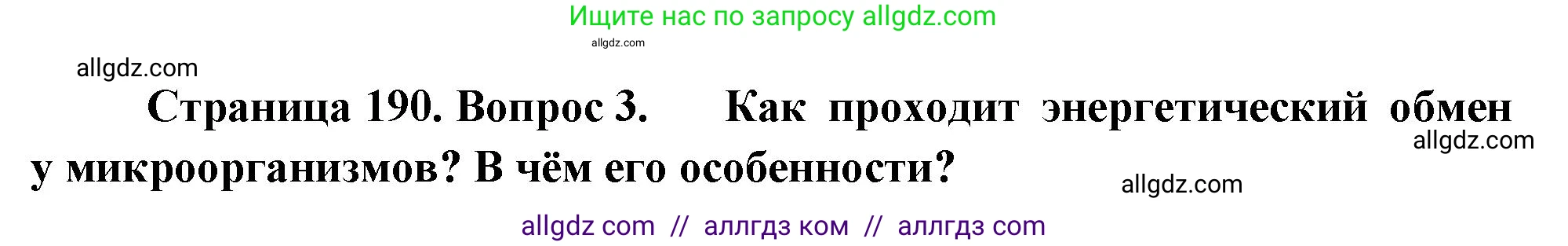 Ищите нас по запросу allgdz.com
allgdz.com
allgdz.com

Страница 190. Вопрос 3. Как проходит энергетический обмен у микроорганизмов? В чём его особенности?

allgdz.com
allgdz.com

allgdz com // аллгдз ком // аллгдз com